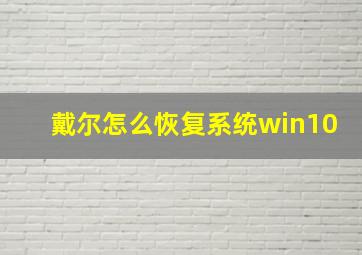 戴尔怎么恢复系统win10